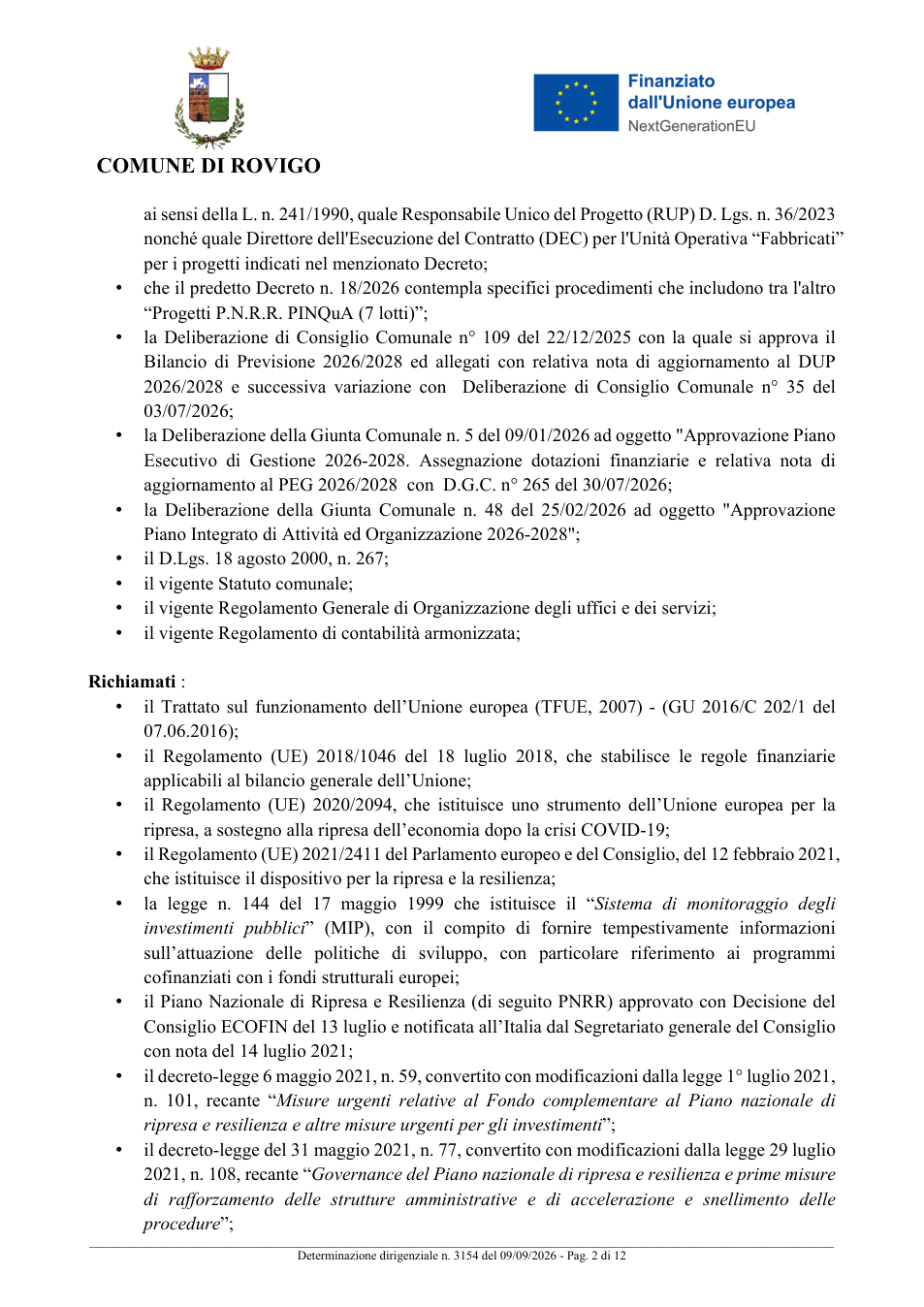 COMUNE DI ROVIGO

Finanziato dall'Unione europea
NextGenerationEU

ai sensi della L. n. 241/1990, quale Responsabile Unico del Progetto (RUP) D. Lgs. n. 36/2023 nonché quale Direttore dell'Esecuzione del Contratto (DEC) per l'Unità Operativa "Fabbricati" per i progetti indicati nel menzionato Decreto;
• che il predetto Decreto n. 18/2026 contempla specifici procedimenti che includono tra l'altro "Progetti P.N.R.R. PINQuA (7 lotti)";
• la Deliberazione di Consiglio Comunale n° 109 del 22/12/2025 con la quale si approva il Bilancio di Previsione 2026/2028 ed allegati con relativa nota di aggiornamento al DUP 2026/2028 e successiva variazione con Deliberazione di Consiglio Comunale n° 35 del 03/07/2026;
• la Deliberazione della Giunta Comunale n. 5 del 09/01/2026 ad oggetto "Approvazione Piano Esecutivo di Gestione 2026-2028. Assegnazione dotazioni finanziarie e relativa nota di aggiornamento al PEG 2026/2028 con D.G.C. n° 265 del 30/07/2026;
• la Deliberazione della Giunta Comunale n. 48 del 25/02/2026 ad oggetto "Approvazione Piano Integrato di Attività ed Organizzazione 2026-2028";
• il D.Lgs. 18 agosto 2000, n. 267;
• il vigente Statuto comunale;
• il vigente Regolamento Generale di Organizzazione degli uffici e dei servizi;
• il vigente Regolamento di contabilità armonizzata;

Richiamati :
• il Trattato sul funzionamento dell'Unione europea (TFUE, 2007) - (GU 2016/C 202/1 del 07.06.2016);
• il Regolamento (UE) 2018/1046 del 18 luglio 2018, che stabilisce le regole finanziarie applicabili al bilancio generale dell'Unione;
• il Regolamento (UE) 2020/2094, che istituisce uno strumento dell'Unione europea per la ripresa, a sostegno alla ripresa dell'economia dopo la crisi COVID-19;
• il Regolamento (UE) 2021/2411 del Parlamento europeo e del Consiglio, del 12 febbraio 2021, che istituisce il dispositivo per la ripresa e la resilienza;
• la legge n. 144 del 17 maggio 1999 che istituisce il "Sistema di monitoraggio degli investimenti pubblici" (MIP), con il compito di fornire tempestivamente informazioni sull'attuazione delle politiche di sviluppo, con particolare riferimento ai programmi cofinanziati con i fondi strutturali europei;
• il Piano Nazionale di Ripresa e Resilienza (di seguito PNRR) approvato con Decisione del Consiglio ECOFIN del 13 luglio e notificata all'Italia dal Segretariato generale del Consiglio con nota del 14 luglio 2021;
• il decreto-legge 6 maggio 2021, n. 59, convertito con modificazioni dalla legge 1° luglio 2021, n. 101, recante "Misure urgenti relative al Fondo complementare al Piano nazionale di ripresa e resilienza e altre misure urgenti per gli investimenti";
• il decreto-legge del 31 maggio 2021, n. 77, convertito con modificazioni dalla legge 29 luglio 2021, n. 108, recante "Governance del Piano nazionale di ripresa e resilienza e prime misure di rafforzamento delle strutture amministrative e di accelerazione e snellimento delle procedure";

Determinazione dirigenziale n. 3154 del 09/09/2026 - Pag. 2 di 12